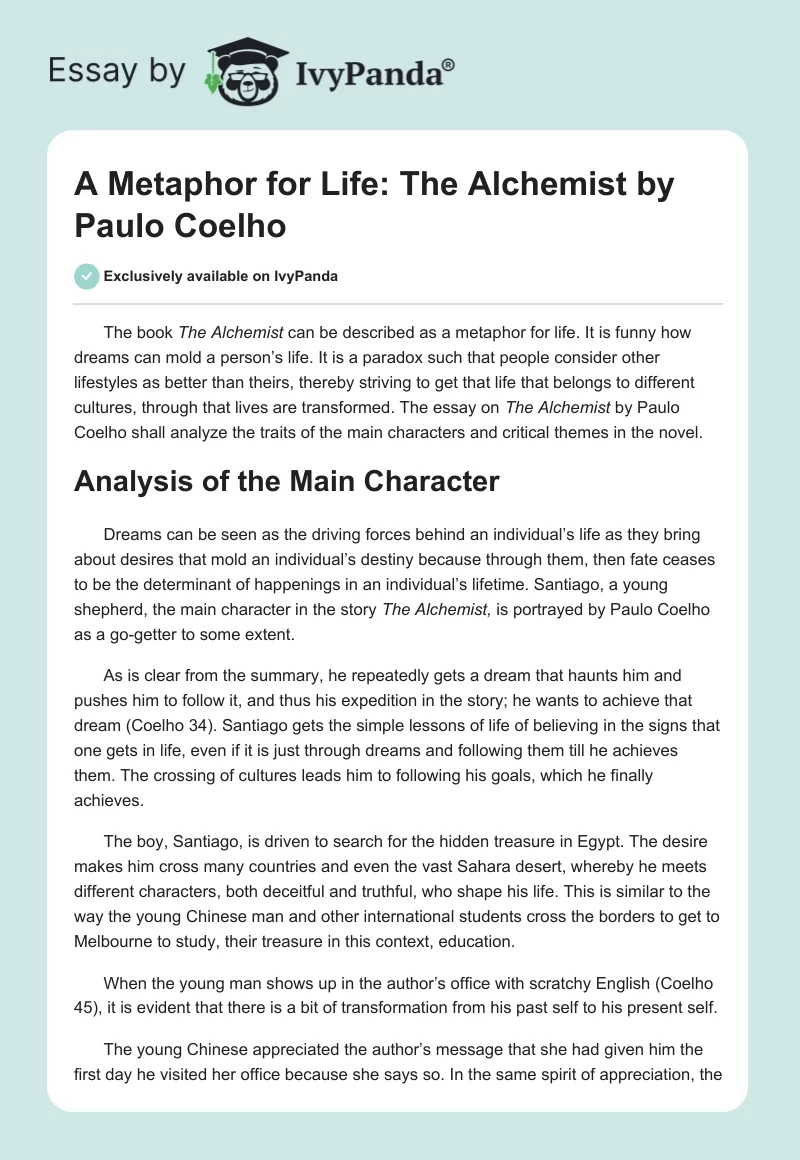 Essay by IvyPanda®

A Metaphor for Life: The Alchemist by Paulo Coelho

Exclusively available on IvyPanda

The book The Alchemist can be described as a metaphor for life. It is funny how dreams can mold a person's life. It is a paradox such that people consider other lifestyles as better than theirs, thereby striving to get that life that belongs to different cultures, through that lives are transformed. The essay on The Alchemist by Paulo Coelho shall analyze the traits of the main characters and critical themes in the novel.

Analysis of the Main Character

Dreams can be seen as the driving forces behind an individual's life as they bring about desires that mold an individual's destiny because through them, then fate ceases to be the determinant of happenings in an individual's lifetime. Santiago, a young shepherd, the main character in the story The Alchemist, is portrayed by Paulo Coelho as a go-getter to some extent.

As is clear from the summary, he repeatedly gets a dream that haunts him and pushes him to follow it, and thus his expedition in the story; he wants to achieve that dream (Coelho 34). Santiago gets the simple lessons of life of believing in the signs that one gets in life, even if it is just through dreams and following them till he achieves them. The crossing of cultures leads him to following his goals, which he finally achieves.

The boy, Santiago, is driven to search for the hidden treasure in Egypt. The desire makes him cross many countries and even the vast Sahara desert, whereby he meets different characters, both deceitful and truthful, who shape his life. This is similar to the way the young Chinese man and other international students cross the borders to get to Melbourne to study, their treasure in this context, education.

When the young man shows up in the author's office with scratchy English (Coelho 45), it is evident that there is a bit of transformation from his past self to his present self.

The young Chinese appreciated the author's message that she had given him the first day he visited her office because she says so. In the same spirit of appreciation, the